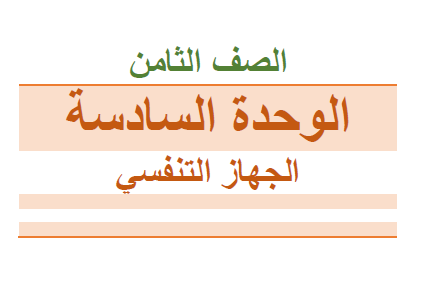 الصف الثامن

الوحدة السادسة

الجهاز التنفسي